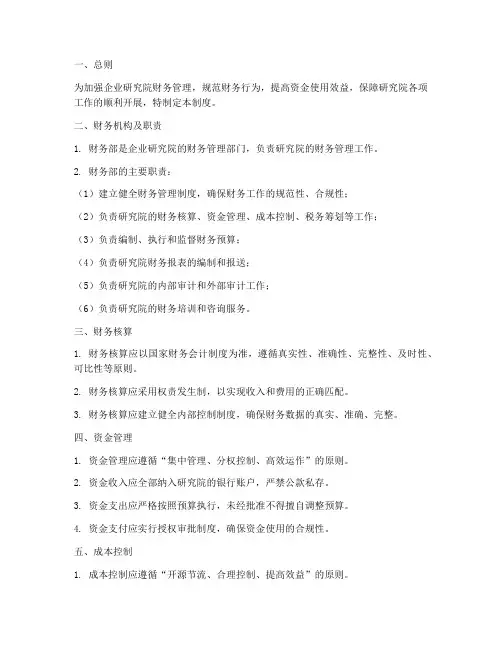 一、总则

为加强企业研究院财务管理，规范财务行为，提高资金使用效益，保障研究院各项工作的顺利开展，特制定本制度。

二、财务机构及职责

1. 财务部是企业研究院的财务管理部门，负责研究院的财务管理工作。

2. 财务部的主要职责：

（1）建立健全财务管理制度，确保财务工作的规范性、合规性；

（2）负责研究院的财务核算、资金管理、成本控制、税务筹划等工作；

（3）负责编制、执行和监督财务预算；

（4）负责研究院财务报表的编制和报送；

（5）负责研究院的内部审计和外部审计工作；

（6）负责研究院的财务培训和咨询服务。

三、财务核算

1. 财务核算应以国家财务会计制度为准，遵循真实性、准确性、完整性、及时性、可比性等原则。

2. 财务核算应采用权责发生制，以实现收入和费用的正确匹配。

3. 财务核算应建立健全内部控制制度，确保财务数据的真实、准确、完整。

四、资金管理

1. 资金管理应遵循“集中管理、分权控制、高效运作”的原则。

2. 资金收入应全部纳入研究院的银行账户，严禁公款私存。

3. 资金支出应严格按照预算执行，未经批准不得擅自调整预算。

4. 资金支付应实行授权审批制度，确保资金使用的合规性。

五、成本控制

1. 成本控制应遵循“开源节流、合理控制、提高效益”的原则。